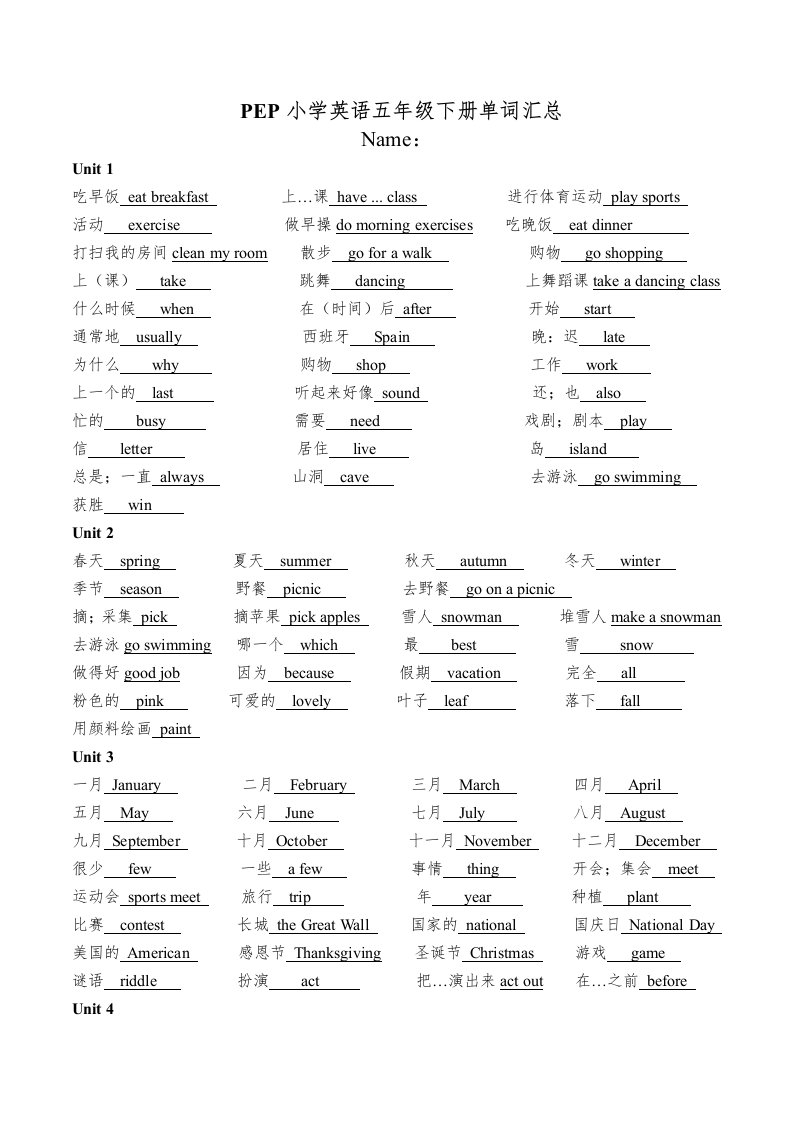 PEP 小学英语五年级下册单词汇总

Name：

Unit 1

吃早饭 eat breakfast 上…课 have ... class 进行体育运动 play sports
活动 exercise 做早操 do morning exercises 吃晚饭 eat dinner
打扫我的房间 clean my room 散步 go for a walk 购物 go shopping
上（课） take 跳舞 dancing 上舞蹈课 take a dancing class
什么时候 when 在（时间）后 after 开始 start
通常地 usually 西班牙 Spain 晚；迟 late
为什么 why 购物 shop 工作 work
上一个的 last 听起来好像 sound 还；也 also
忙的 busy 需要 need 戏剧；剧本 play
信 letter 居住 live 岛 island
总是；一直 always 山洞 cave 去游泳 go swimming
获胜 win

Unit 2

春天 spring 夏天 summer 秋天 autumn 冬天 winter
季节 season 野餐 picnic 去野餐 go on a picnic
摘；采集 pick 摘苹果 pick apples 雪人 snowman 堆雪人 make a snowman
去游泳 go swimming 哪一个 which 最 best 雪 snow
做得好 good job 因为 because 假期 vacation 完全 all
粉色的 pink 可爱的 lovely 叶子 leaf 落下 fall
用颜料绘画 paint

Unit 3

一月 January 二月 February 三月 March 四月 April
五月 May 六月 June 七月 July 八月 August
九月 September 十月 October 十一月 November 十二月 December
很少 few 一些 a few 事情 thing 开会；集会 meet
运动会 sports meet 旅行 trip 年 year 种植 plant
比赛 contest 长城 the Great Wall 国家的 national 国庆日 National Day
美国的 American 感恩节 Thanksgiving 圣诞节 Christmas 游戏 game
谜语 riddle 扮演 act 把…演出来 act out 在…之前 before

Unit 4